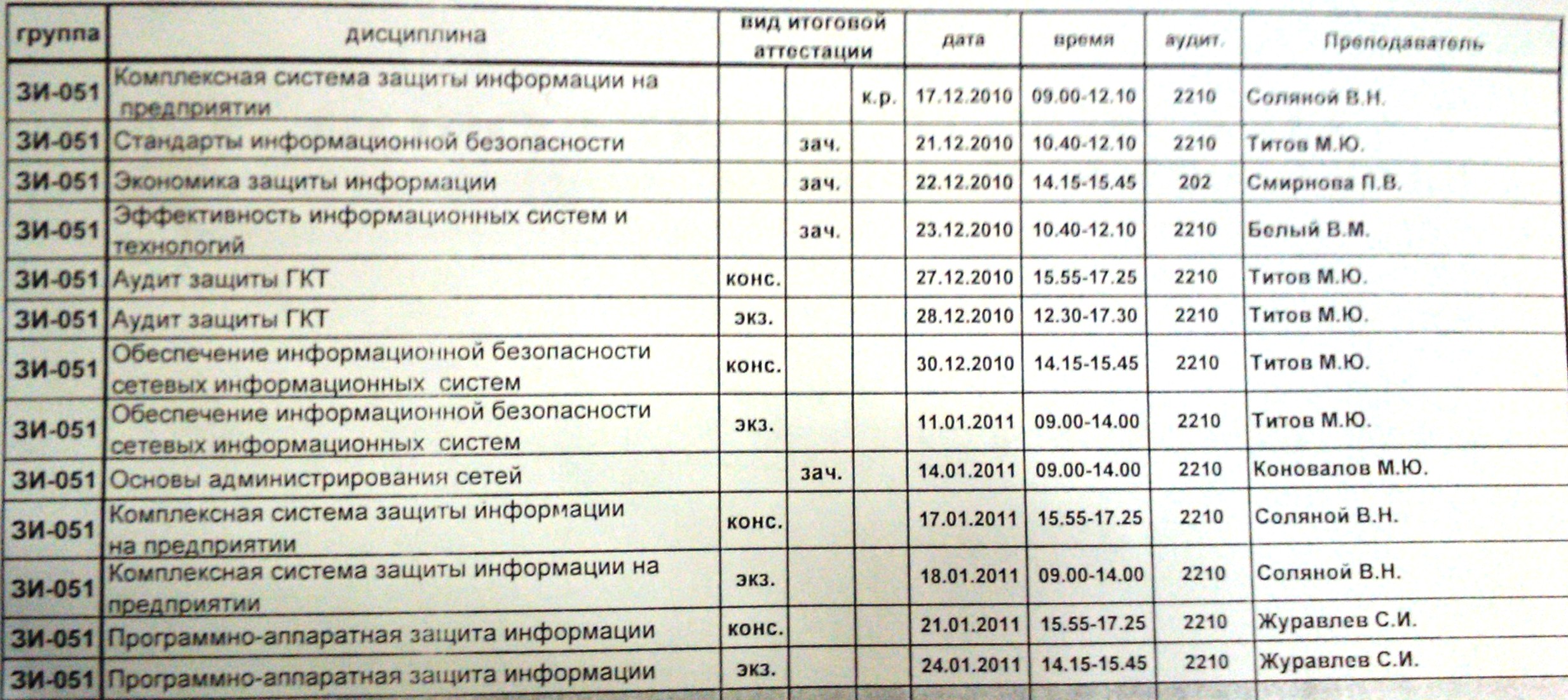 | группа | дисциплина | вид итоговой аттестации | | | дата | время | аудит. | Преподаватель |
|---|---|---|---|---|---|---|---|---|
| ЗИ-051 | Комплексная система защиты информации на предприятии | | | к.р. | 17.12.2010 | 09.00-12.10 | 2210 | Соляной В.Н. |
| ЗИ-051 | Стандарты информационной безопасности | | зач. | | 21.12.2010 | 10.40-12.10 | 2210 | Титов М.Ю. |
| ЗИ-051 | Экономика защиты информации | | зач. | | 22.12.2010 | 14.15-15.45 | 202 | Смирнова П.В. |
| ЗИ-051 | Эффективность информационных систем и технологий | | зач. | | 23.12.2010 | 10.40-12.10 | 2210 | Белый В.М. |
| ЗИ-051 | Аудит защиты ГКТ | конс. | | | 27.12.2010 | 15.55-17.25 | 2210 | Титов М.Ю. |
| ЗИ-051 | Аудит защиты ГКТ | экз. | | | 28.12.2010 | 12.30-17.30 | 2210 | Титов М.Ю. |
| ЗИ-051 | Обеспечение информационной безопасности сетевых информационных систем | конс. | | | 30.12.2010 | 14.15-15.45 | 2210 | Титов М.Ю. |
| ЗИ-051 | Обеспечение информационной безопасности сетевых информационных систем | экз. | | | 11.01.2011 | 09.00-14.00 | 2210 | Титов М.Ю. |
| ЗИ-051 | Основы администрирования сетей | | зач. | | 14.01.2011 | 09.00-14.00 | 2210 | Коновалов М.Ю. |
| ЗИ-051 | Комплексная система защиты информации на предприятии | конс. | | | 17.01.2011 | 15.55-17.25 | 2210 | Соляной В.Н. |
| ЗИ-051 | Комплексная система защиты информации на предприятии | экз. | | | 18.01.2011 | 09.00-14.00 | 2210 | Соляной В.Н. |
| ЗИ-051 | Программно-аппаратная защита информации | конс. | | | 21.01.2011 | 15.55-17.25 | 2210 | Журавлев С.И. |
| ЗИ-051 | Программно-аппаратная защита информации | экз. | | | 24.01.2011 | 14.15-15.45 | 2210 | Журавлев С.И. |